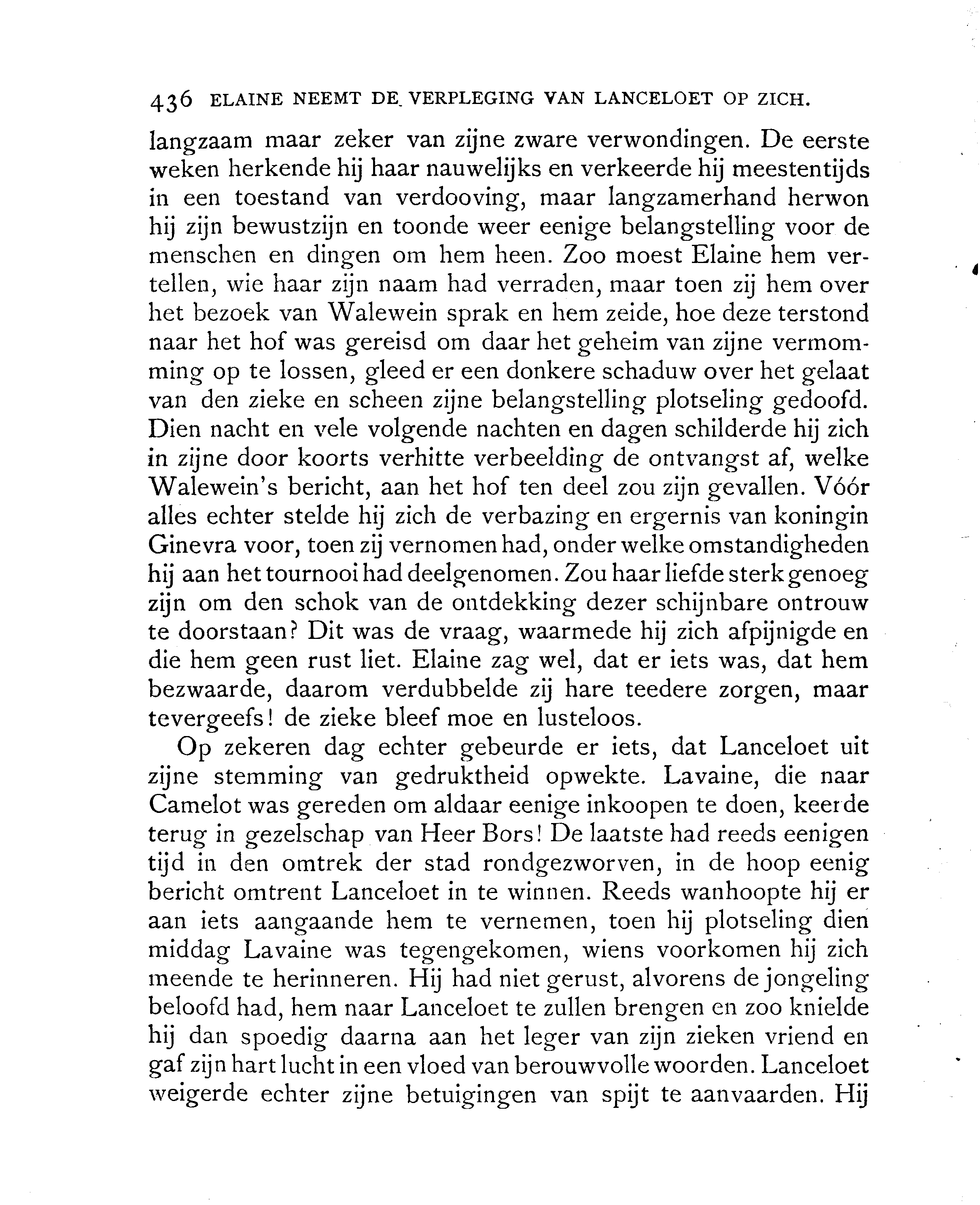 436 ELAINE NEEMT DE VERPLEGING VAN LANCELOET OP ZICH.

langzaam maar zeker van zijne zware verwondingen. De eerste weken herkende hij haar nauwelijks en verkeerde hij meestentijds in een toestand van verdooving, maar langzamerhand herwon hij zijn bewustzijn en toonde weer eenige belangstelling voor de menschen en dingen om hem heen. Zoo moest Elaine hem vertellen, wie haar zijn naam had verraden, maar toen zij hem over het bezoek van Walewein sprak en hem zeide, hoe deze terstond naar het hof was gereisd om daar het geheim van zijne vermomming op te lossen, gleed er een donkere schaduw over het gelaat van den zieke en scheen zijne belangstelling plotseling gedoofd. Dien nacht en vele volgende nachten en dagen schilderde hij zich in zijne door koorts verhitte verbeelding de ontvangst af, welke Walewein's bericht, aan het hof ten deel zou zijn gevallen. Vóór alles echter stelde hij zich de verbazing en ergernis van koningin Ginevra voor, toen zij vernomen had, onder welke omstandigheden hij aan het tournooi had deelgenomen. Zou haar liefde sterk genoeg zijn om den schok van de ontdekking dezer schijnbare ontrouw te doorstaan? Dit was de vraag, waarmede hij zich afpijnigde en die hem geen rust liet. Elaine zag wel, dat er iets was, dat hem bezwaarde, daarom verdubbelde zij hare teedere zorgen, maar tevergeefs! de zieke bleef moe en lusteloos.

Op zekeren dag echter gebeurde er iets, dat Lanceloet uit zijne stemming van gedruktheid opwekte. Lavaine, die naar Camelot was gereden om aldaar eenige inkoopen te doen, keerde terug in gezelschap van Heer Bors! De laatste had reeds eenigen tijd in den omtrek der stad rondgezworven, in de hoop eenig bericht omtrent Lanceloet in te winnen. Reeds wanhoopte hij er aan iets aangaande hem te vernemen, toen hij plotseling dien middag Lavaine was tegengekomen, wiens voorkomen hij zich meende te herinneren. Hij had niet gerust, alvorens de jongeling beloofd had, hem naar Lanceloet te zullen brengen en zoo knielde hij dan spoedig daarna aan het leger van zijn zieken vriend en gaf zijn hart lucht in een vloed van berouwvolle woorden. Lanceloet weigerde echter zijne betuigingen van spijt te aanvaarden. Hij